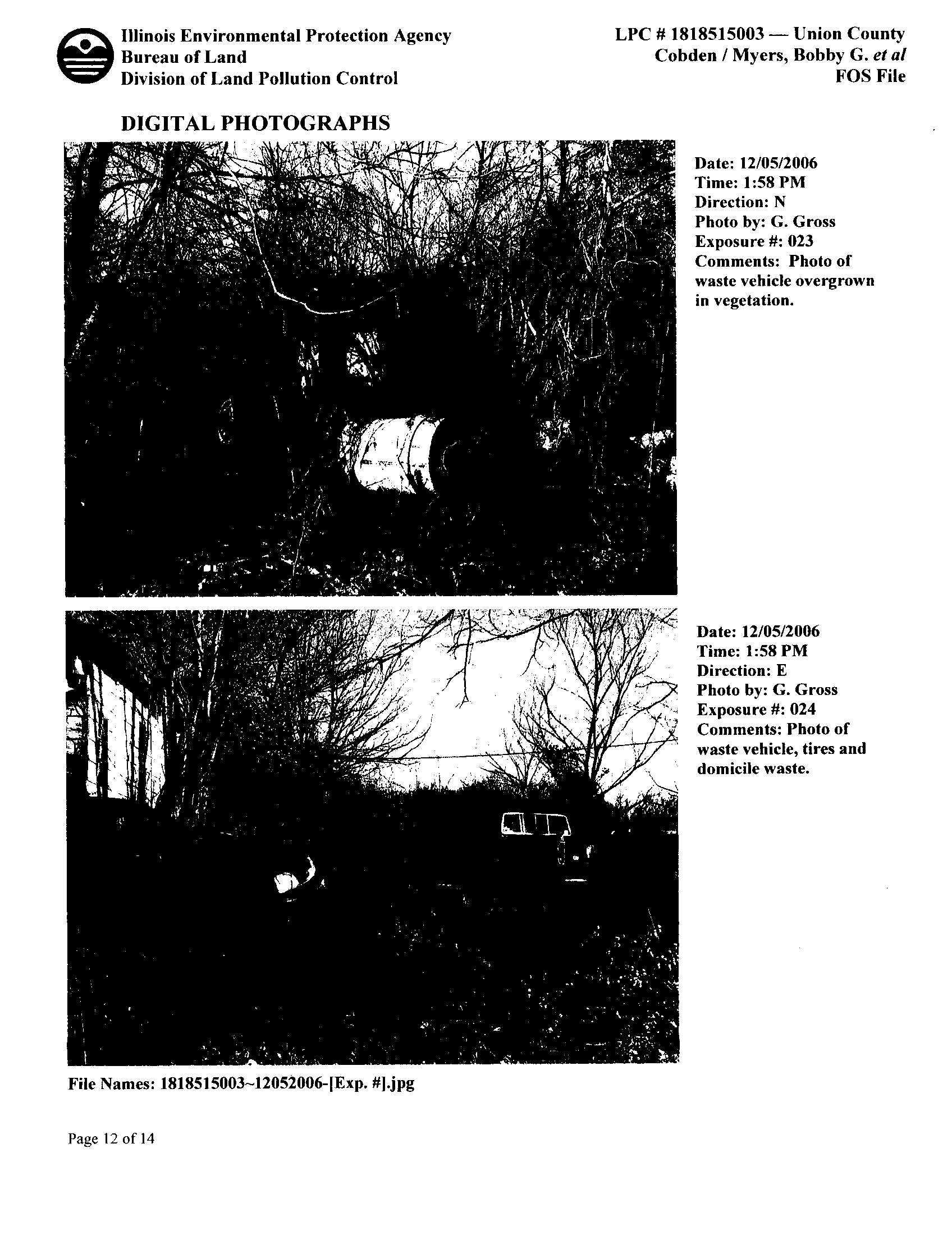 Illinois Environmental Protection Agency
Bureau of Land
Division of Land Pollution Control

LPC # 1818515003 — Union County
Cobden / Myers, Bobby G. et al
FOS File

DIGITAL PHOTOGRAPHS

Date: 12/05/2006
Time: 1:58 PM
Direction: N
Photo by: G. Gross
Exposure #: 023
Comments: Photo of waste vehicle overgrown in vegetation.

Date: 12/05/2006
Time: 1:58 PM
Direction: E
Photo by: G. Gross
Exposure #: 024
Comments: Photo of waste vehicle, tires and domicile waste.

File Names: 1818515003~12052006-[Exp. #].jpg

Page 12 of 14